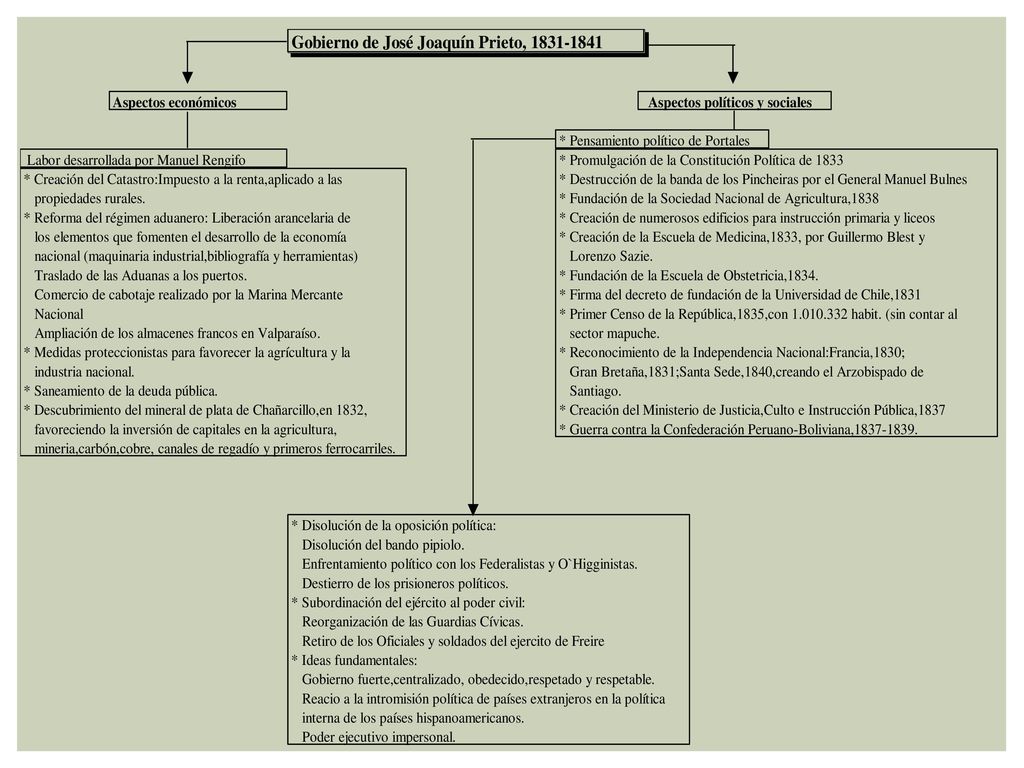 Gobierno de José Joaquín Prieto, 1831-1841

Aspectos económicos

Labor desarrollada por Manuel Rengifo

* Creación del Catastro:Impuesto a la renta,aplicado a las propiedades rurales.
* Reforma del régimen aduanero: Liberación arancelaria de los elementos que fomenten el desarrollo de la economía nacional (maquinaria industrial,bibliografía y herramientas)
Traslado de las Aduanas a los puertos.
Comercio de cabotaje realizado por la Marina Mercante Nacional
Ampliación de los almacenes francos en Valparaíso.
* Medidas proteccionistas para favorecer la agrícultura y la industria nacional.
* Saneamiento de la deuda pública.
* Descubrimiento del mineral de plata de Chañarcillo,en 1832, favoreciendo la inversión de capitales en la agricultura, mineria,carbón,cobre, canales de regadío y primeros ferrocarriles.

Aspectos políticos y sociales

* Pensamiento político de Portales

* Promulgación de la Constitución Política de 1833
* Destrucción de la banda de los Pincheiras por el General Manuel Bulnes
* Fundación de la Sociedad Nacional de Agricultura,1838
* Creación de numerosos edificios para instrucción primaria y liceos
* Creación de la Escuela de Medicina,1833, por Guillermo Blest y Lorenzo Sazie.
* Fundación de la Escuela de Obstetricia,1834.
* Firma del decreto de fundación de la Universidad de Chile,1831
* Primer Censo de la República,1835,con 1.010.332 habit. (sin contar al sector mapuche.
* Reconocimiento de la Independencia Nacional:Francia,1830; Gran Bretaña,1831;Santa Sede,1840,creando el Arzobispado de Santiago.
* Creación del Ministerio de Justicia,Culto e Instrucción Pública,1837
* Guerra contra la Confederación Peruano-Boliviana,1837-1839.

* Disolución de la oposición política:
Disolución del bando pipiolo.
Enfrentamiento político con los Federalistas y O`Higginistas.
Destierro de los prisioneros políticos.
* Subordinación del ejército al poder civil:
Reorganización de las Guardias Cívicas.
Retiro de los Oficiales y soldados del ejercito de Freire
* Ideas fundamentales:
Gobierno fuerte,centralizado, obedecido,respetado y respetable.
Reacio a la intromisión política de países extranjeros en la política interna de los países hispanoamericanos.
Poder ejecutivo impersonal.